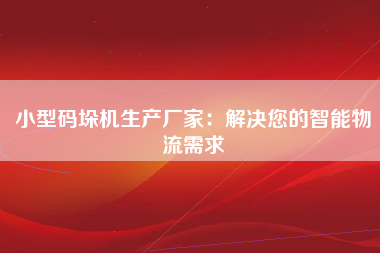 小型码垛机生产厂家：解决您的智能物流需求